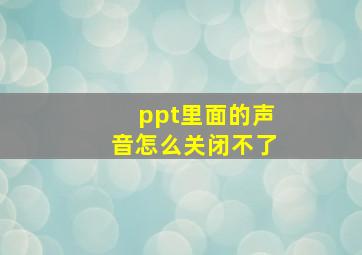 ppt里面的声音怎么关闭不了